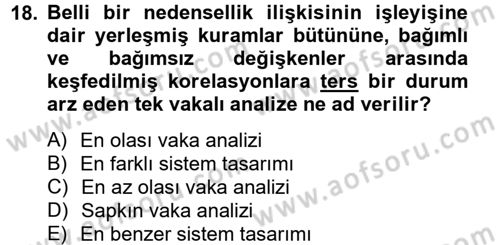 18. Belli bir nedensellik ilişkisinin işleyişine dair yerleşmiş kuramlar bütününe, bağımlı ve bağımsız değişkenler arasında keşfedilmiş korelasyonlara ters bir durum arz eden tek vakalı analize ne ad verilir?

A) En olası vaka analizi
B) En farklı sistem tasarımı
C) En az olası vaka analizi
D) Sapkın vaka analizi
E) En benzer sistem tasarımı

www.aofsoru.com